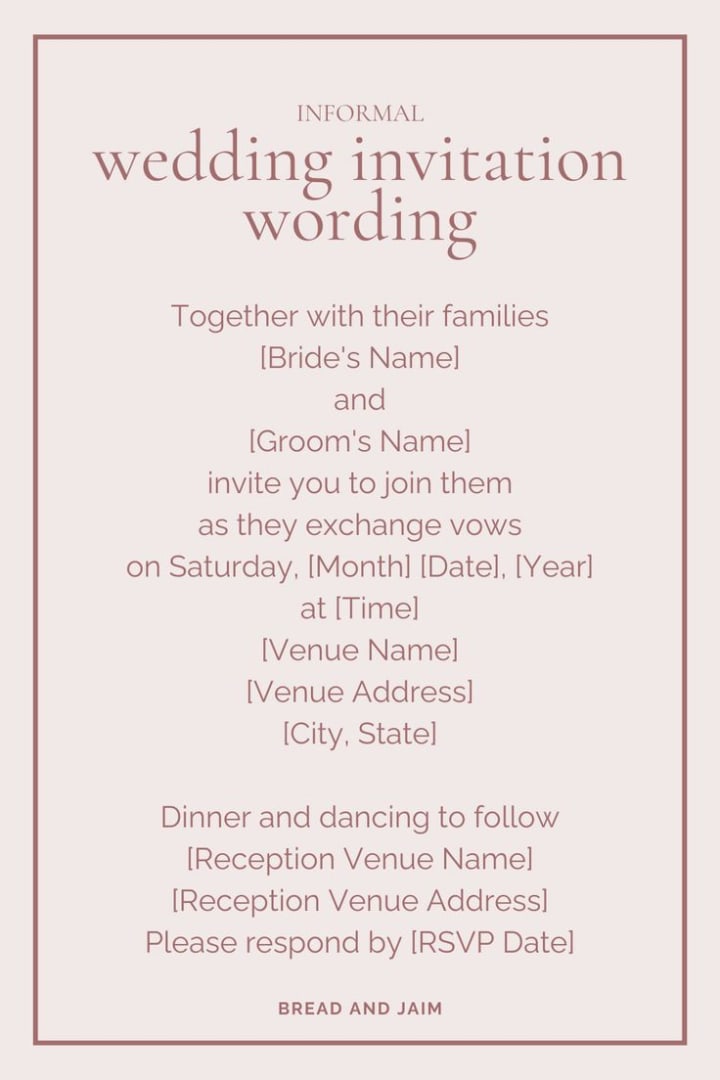 INFORMAL
wedding invitation wording

Together with their families
[Bride's Name]
and
[Groom's Name]
invite you to join them
as they exchange vows
on Saturday, [Month] [Date], [Year]
at [Time]
[Venue Name]
[Venue Address]
[City, State]

Dinner and dancing to follow
[Reception Venue Name]
[Reception Venue Address]
Please respond by [RSVP Date]

BREAD AND JAIM